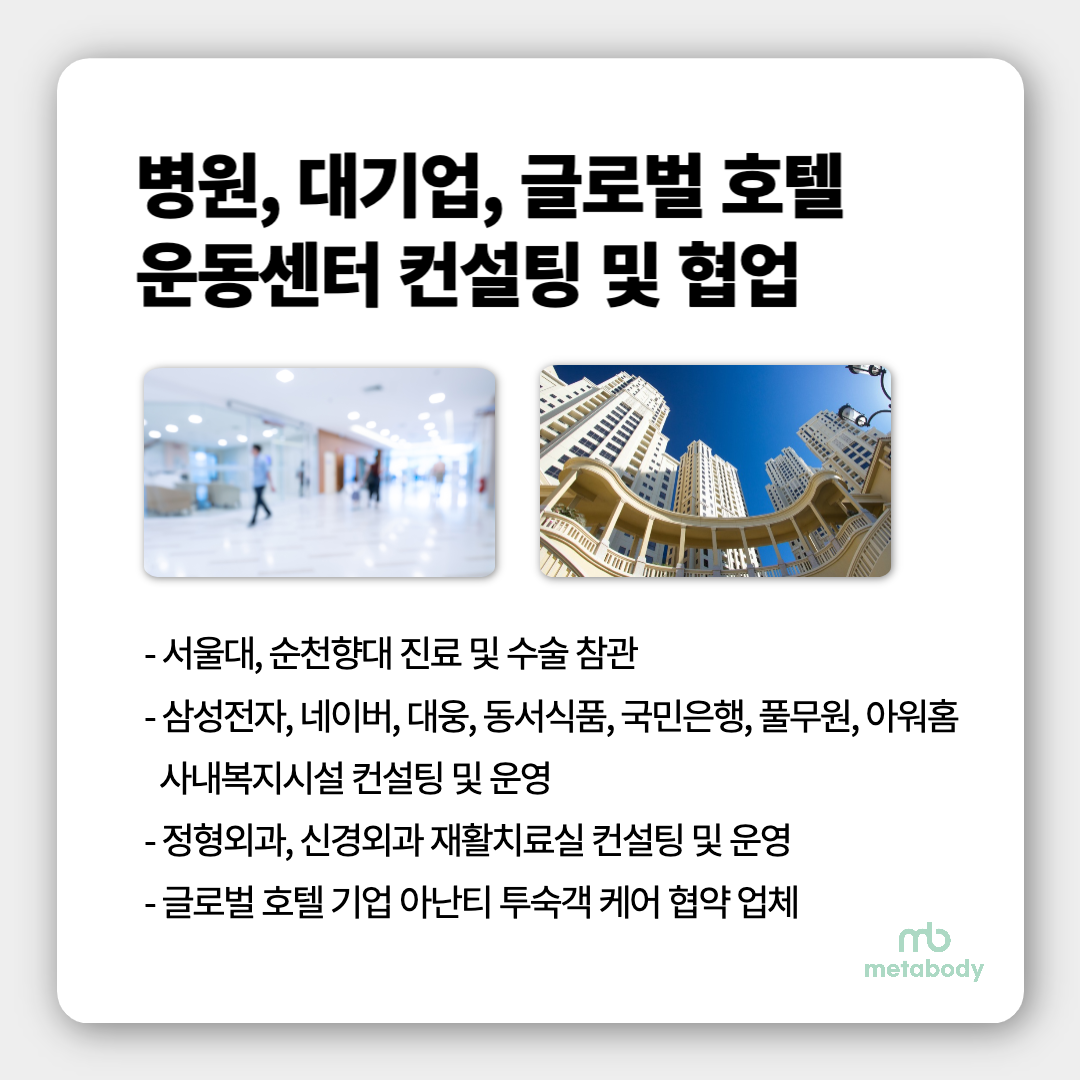 병원, 대기업, 글로벌 호텔 운동센터 컨설팅 및 협업

- 서울대, 순천향대 진료 및 수술 참관
- 삼성전자, 네이버, 대웅, 동서식품, 국민은행, 풀무원, 아워홈 사내복지시설 컨설팅 및 운영
- 정형외과, 신경외과 재활치료실 컨설팅 및 운영
- 글로벌 호텔 기업 아난티 투숙객 케어 협약 업체

mb
metabody